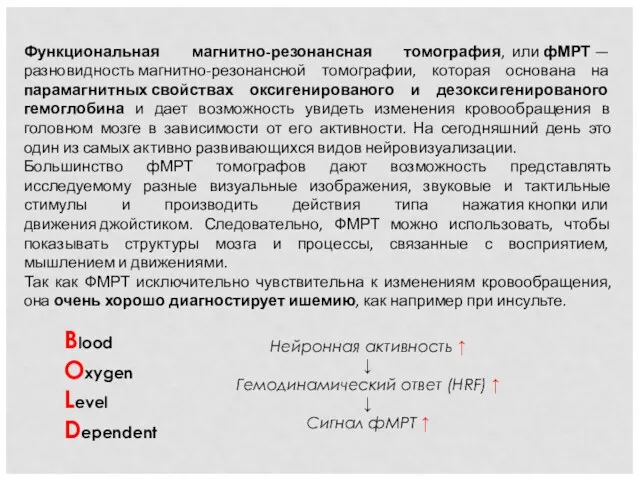 Функциональная магнитно-резонансная томография, или фМРТ — разновидность магнитно-резонансной томографии, которая основана на парамагнитных свойствах оксигенированого и дезоксигенированого гемоглобина и дает возможность увидеть изменения кровообращения в головном мозге в зависимости от его активности. На сегодняшний день это один из самых активно развивающихся видов нейровизуализации.
Большинство фМРТ томографов дают возможность представлять исследуемому разные визуальные изображения, звуковые и тактильные стимулы и производить действия типа нажатия кнопки или движения джойстиком. Следовательно, ФМРТ можно использовать, чтобы показывать структуры мозга и процессы, связанные с восприятием, мышлением и движениями.
Так как ФМРТ исключительно чувствительна к изменениям кровообращения, она очень хорошо диагностирует ишемию, как например при инсульте.

Blood
Oxygen
Level
Dependent

Нейронная активность ↑
↓
Гемодинамический ответ (HRF) ↑
↓
Сигнал фМРТ ↑